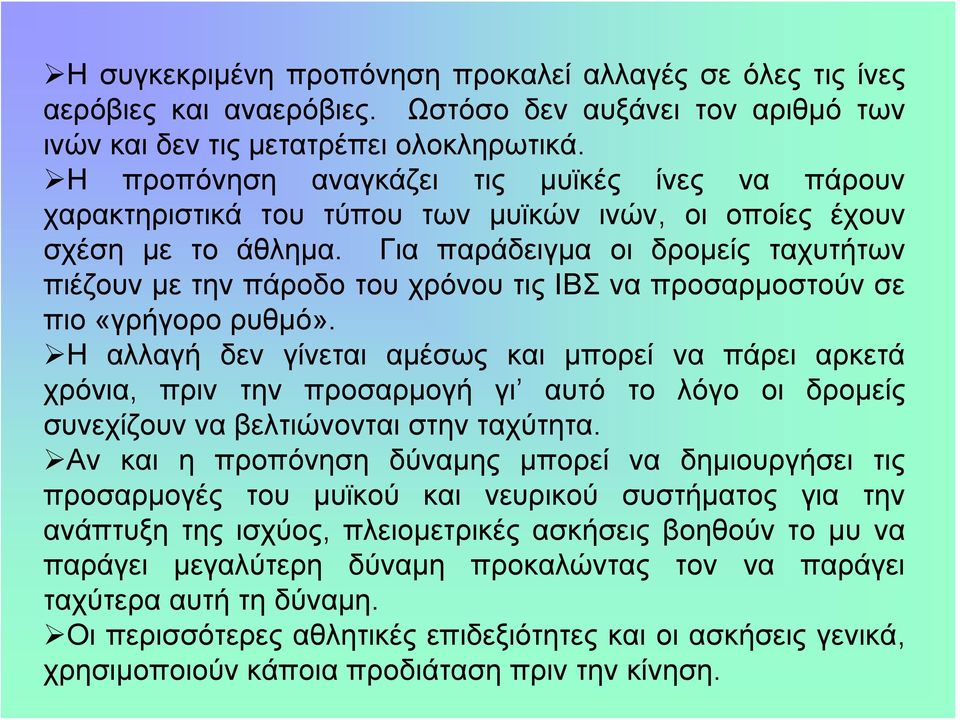 ➢Η συγκεκριμένη προπόνηση προκαλεί αλλαγές σε όλες τις ίνες αερόβιες και αναερόβιες. Ωστόσο δεν αυξάνει τον αριθμό των ινών και δεν τις μετατρέπει ολοκληρωτικά.
➢Η προπόνηση αναγκάζει τις μυϊκές ίνες να πάρουν χαρακτηριστικά του τύπου των μυϊκών ινών, οι οποίες έχουν σχέση με το άθλημα. Για παράδειγμα οι δρομείς ταχυτήτων πιέζουν με την πάροδο του χρόνου τις ΙΒΣ να προσαρμοστούν σε πιο «γρήγορο ρυθμό».
➢Η αλλαγή δεν γίνεται αμέσως και μπορεί να πάρει αρκετά χρόνια, πριν την προσαρμογή γι’ αυτό το λόγο οι δρομείς συνεχίζουν να βελτιώνονται στην ταχύτητα.
➢Αν και η προπόνηση δύναμης μπορεί να δημιουργήσει τις προσαρμογές του μυϊκού και νευρικού συστήματος για την ανάπτυξη της ισχύος, πλειομετρικές ασκήσεις βοηθούν το μυ να παράγει μεγαλύτερη δύναμη προκαλώντας τον να παράγει ταχύτερα αυτή τη δύναμη.
➢Οι περισσότερες αθλητικές επιδεξιότητες και οι ασκήσεις γενικά, χρησιμοποιούν κάποια προδιάταση πριν την κίνηση.